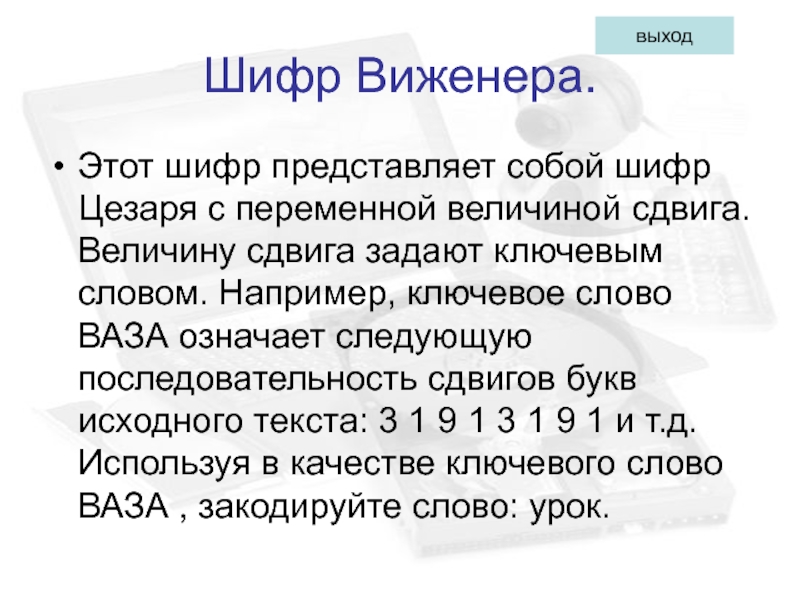 выход

Шифр Виженера.

• Этот шифр представляет собой шифр Цезаря с переменной величиной сдвига. Величину сдвига задают ключевым словом. Например, ключевое слово ВАЗА означает следующую последовательность сдвигов букв исходного текста: 3 1 9 1 3 1 9 1 и т.д. Используя в качестве ключевого слово ВАЗА , закодируйте слово: урок.